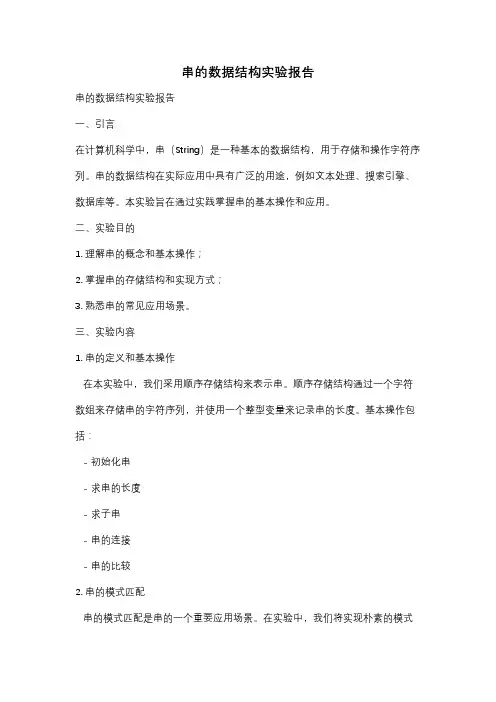 串的数据结构实验报告

串的数据结构实验报告

一、引言

在计算机科学中，串（String）是一种基本的数据结构，用于存储和操作字符序列。串的数据结构在实际应用中具有广泛的用途，例如文本处理、搜索引擎、数据库等。本实验旨在通过实践掌握串的基本操作和应用。

二、实验目的

1. 理解串的概念和基本操作；

2. 掌握串的存储结构和实现方式；

3. 熟悉串的常见应用场景。

三、实验内容

1. 串的定义和基本操作

在本实验中，我们采用顺序存储结构来表示串。顺序存储结构通过一个字符数组来存储串的字符序列，并使用一个整型变量来记录串的长度。基本操作包括：

- 初始化串

- 求串的长度

- 求子串

- 串的连接

- 串的比较

2. 串的模式匹配

串的模式匹配是串的一个重要应用场景。在实验中，我们将实现朴素的模式